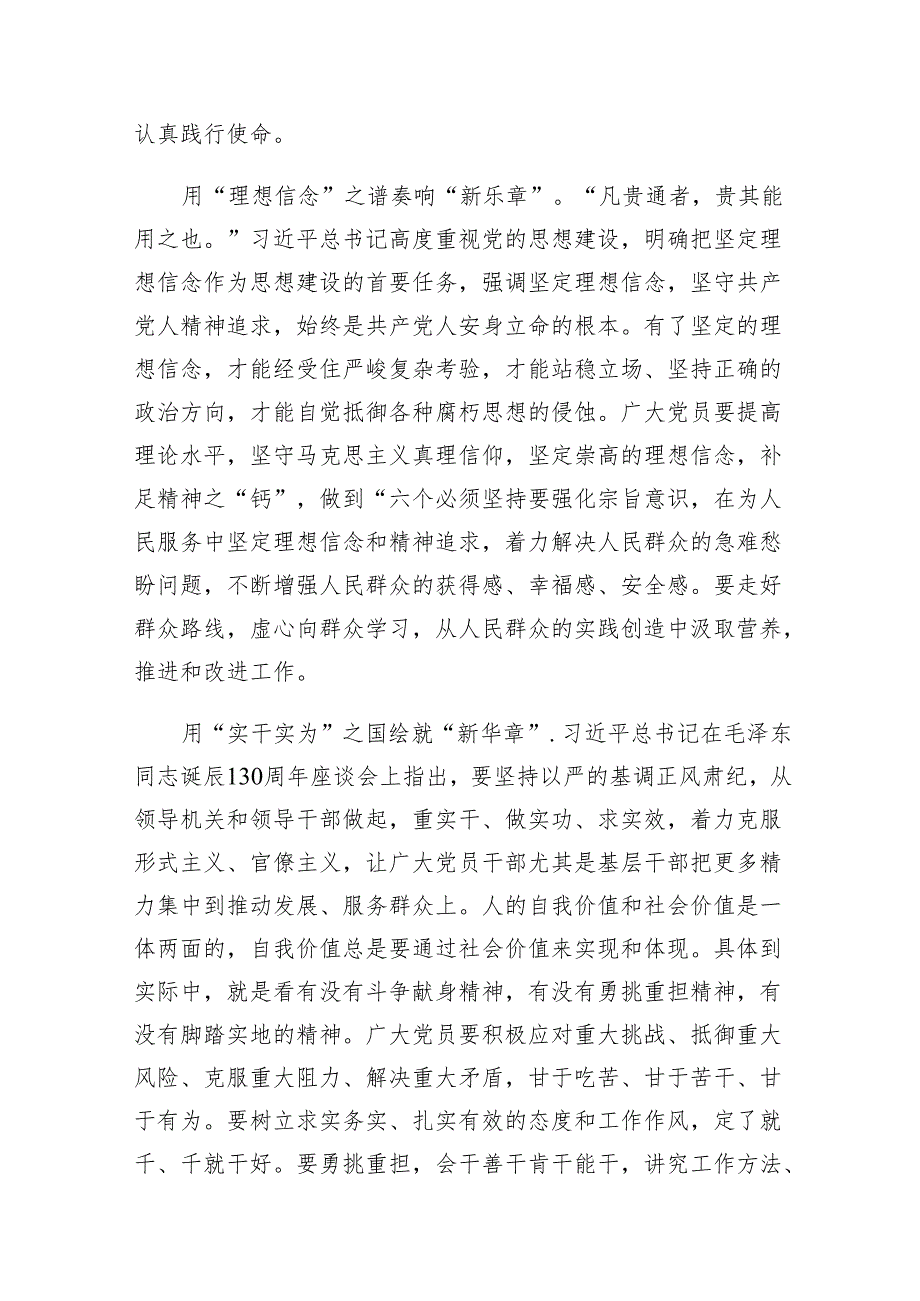 认真践行使命。

用“理想信念”之谱奏响“新乐章”。“凡贵通者，贵其能用之也。”习近平总书记高度重视党的思想建设，明确把坚定理想信念作为思想建设的首要任务，强调坚定理想信念，坚守共产党人精神追求，始终是共产党人安身立命的根本。有了坚定的理想信念，才能经受住严峻复杂考验，才能站稳立场、坚持正确的政治方向，才能自觉抵御各种腐朽思想的侵蚀。广大党员要提高理论水平，坚守马克思主义真理信仰，坚定崇高的理想信念，补足精神之“钙”，做到“六个必须坚持要强化宗旨意识，在为人民服务中坚定理想信念和精神追求，着力解决人民群众的急难愁盼问题，不断增强人民群众的获得感、幸福感、安全感。要走好群众路线，虚心向群众学习，从人民群众的实践创造中汲取营养，推进和改进工作。

用“实干实为”之国绘就“新华章”.习近平总书记在毛泽东同志诞辰130周年座谈会上指出，要坚持以严的基调正风肃纪，从领导机关和领导干部做起，重实干、做实功、求实效，着力克服形式主义、官僚主义，让广大党员干部尤其是基层干部把更多精力集中到推动发展、服务群众上。人的自我价值和社会价值是一体两面的，自我价值总是要通过社会价值来实现和体现。具体到实际中，就是看有没有斗争献身精神，有没有勇挑重担精神，有没有脚踏实地的精神。广大党员要积极应对重大挑战、抵御重大风险、克服重大阻力、解决重大矛盾，甘于吃苦、甘于苦干、甘于有为。要树立求实务实、扎实有效的态度和工作作风，定了就千、千就干好。要勇挑重担，会干善干肯干能干，讲究工作方法、